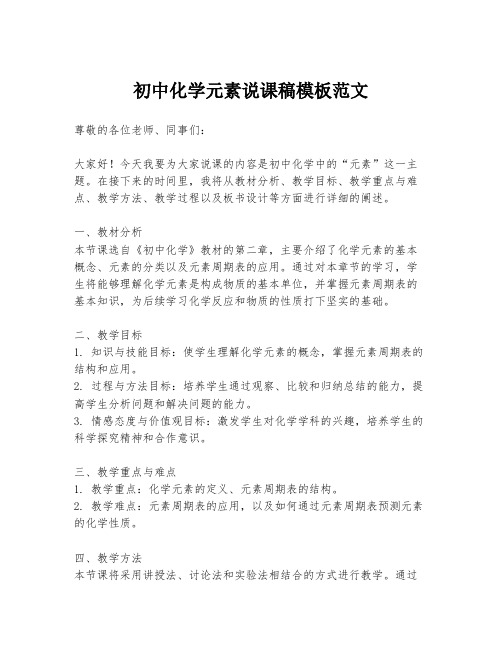 初中化学元素说课稿模板范文

尊敬的各位老师、同事们：

大家好！今天我要为大家说课的内容是初中化学中的“元素”这一主题。在接下来的时间里，我将从教材分析、教学目标、教学重点与难点、教学方法、教学过程以及板书设计等方面进行详细的阐述。

一、教材分析
本节课选自《初中化学》教材的第二章，主要介绍了化学元素的基本概念、元素的分类以及元素周期表的应用。通过对本章节的学习，学生将能够理解化学元素是构成物质的基本单位，并掌握元素周期表的基本知识，为后续学习化学反应和物质的性质打下坚实的基础。

二、教学目标
1. 知识与技能目标：使学生理解化学元素的概念，掌握元素周期表的结构和应用。
2. 过程与方法目标：培养学生通过观察、比较和归纳总结的能力，提高学生分析问题和解决问题的能力。
3. 情感态度与价值观目标：激发学生对化学学科的兴趣，培养学生的科学探究精神和合作意识。

三、教学重点与难点
1. 教学重点：化学元素的定义、元素周期表的结构。
2. 教学难点：元素周期表的应用，以及如何通过元素周期表预测元素的化学性质。

四、教学方法
本节课将采用讲授法、讨论法和实验法相结合的方式进行教学。通过